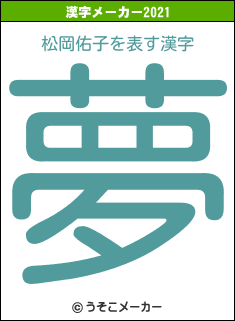 漢字メーカー2021

松岡佑子を表す漢字

夢

© うそこメーカー